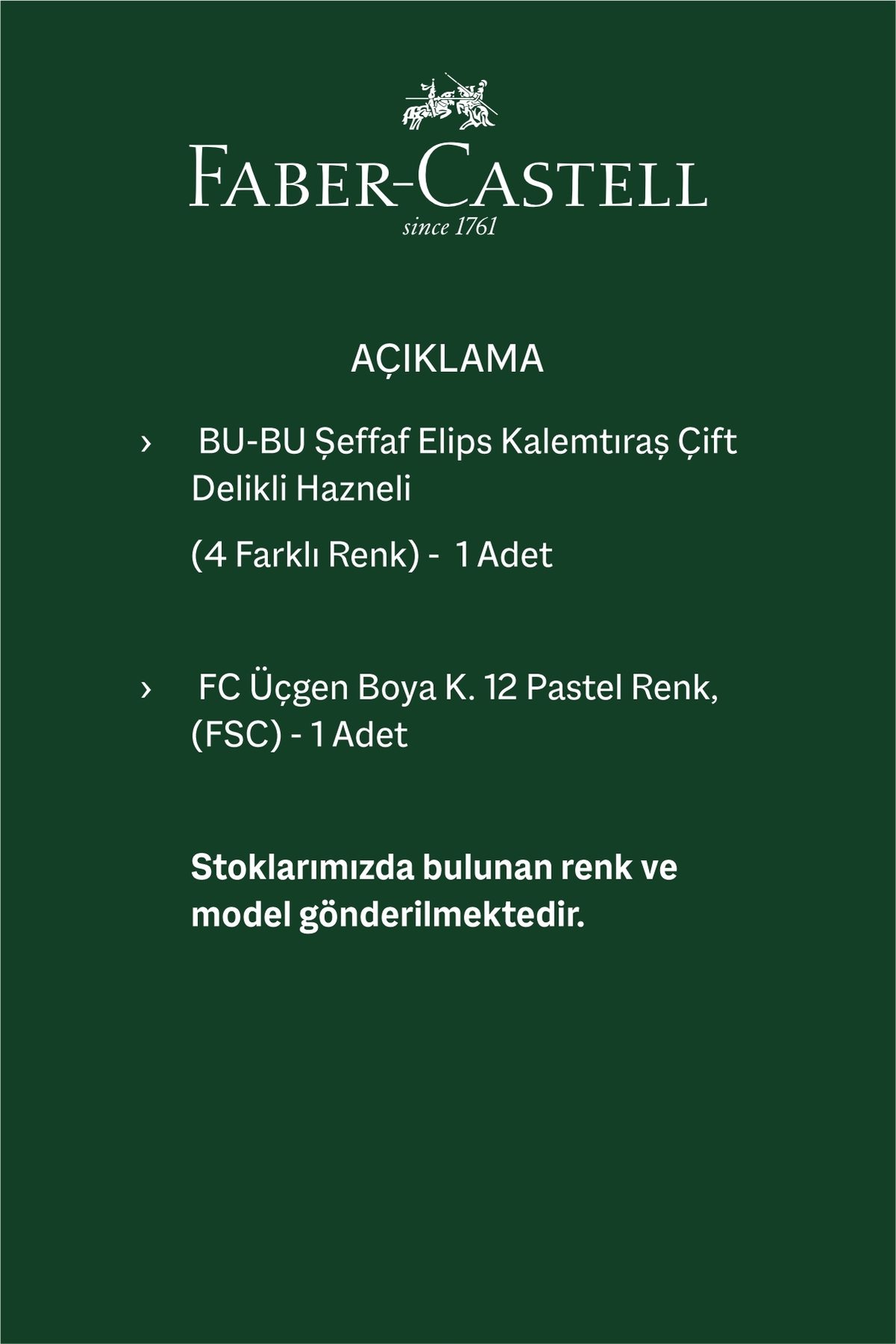 FABER-CASTELL
since 1761

AÇIKLAMA

› BU-BU Şeffaf Elips Kalemtıraş Çift Delikli Hazneli

(4 Farklı Renk) - 1 Adet

› FC Üçgen Boya K. 12 Pastel Renk, (FSC) - 1 Adet

Stoklarımızda bulunan renk ve model gönderilmektedir.